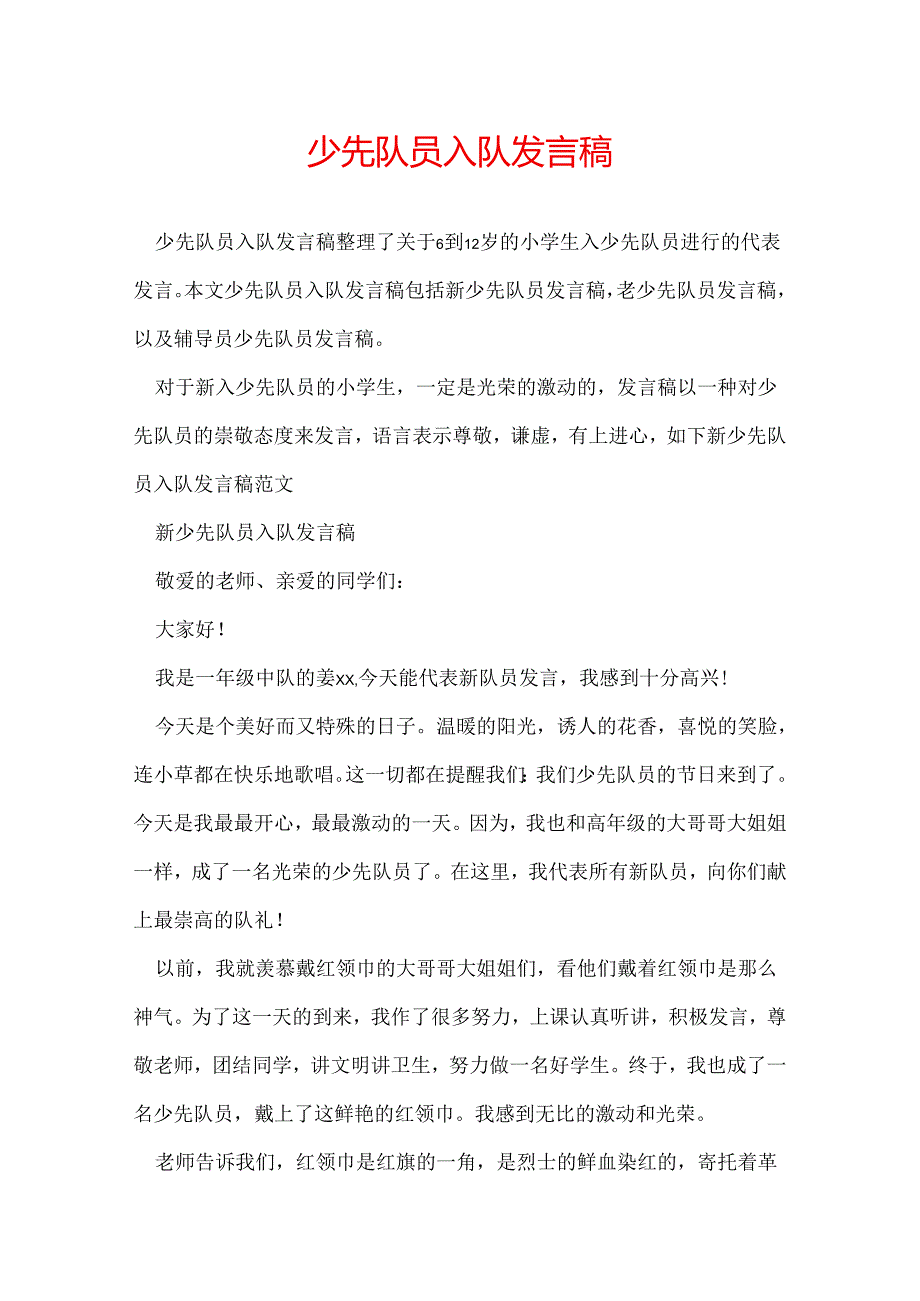 少先队员入队发言稿

少先队员入队发言稿整理了关于6到12岁的小学生入少先队员进行的代表发言。本文少先队员入队发言稿包括新少先队员发言稿，老少先队员发言稿，以及辅导员少先队员发言稿。

对于新入少先队员的小学生，一定是光荣的激动的，发言稿以一种对少先队员的崇敬态度来发言，语言表示尊敬，谦虚，有上进心，如下新少先队员入队发言稿范文

新少先队员入队发言稿

敬爱的老师、亲爱的同学们：

大家好！

我是一年级中队的姜xx,今天能代表新队员发言，我感到十分高兴！

今天是个美好而又特殊的日子。温暖的阳光，诱人的花香，喜悦的笑脸，连小草都在快乐地歌唱。这一切都在提醒我们:我们少先队员的节日来到了。今天是我最最开心，最最激动的一天。因为，我也和高年级的大哥哥大姐姐一样，成了一名光荣的少先队员了。在这里，我代表所有新队员，向你们献上最崇高的队礼！

以前，我就羡慕戴红领巾的大哥哥大姐姐们，看他们戴着红领巾是那么神气。为了这一天的到来，我作了很多努力，上课认真听讲，积极发言，尊敬老师，团结同学，讲文明讲卫生，努力做一名好学生。终于，我也成了一名少先队员，戴上了这鲜艳的红领巾。我感到无比的激动和光荣。

老师告诉我们，红领巾是红旗的一角，是烈士的鲜血染红的，寄托着革